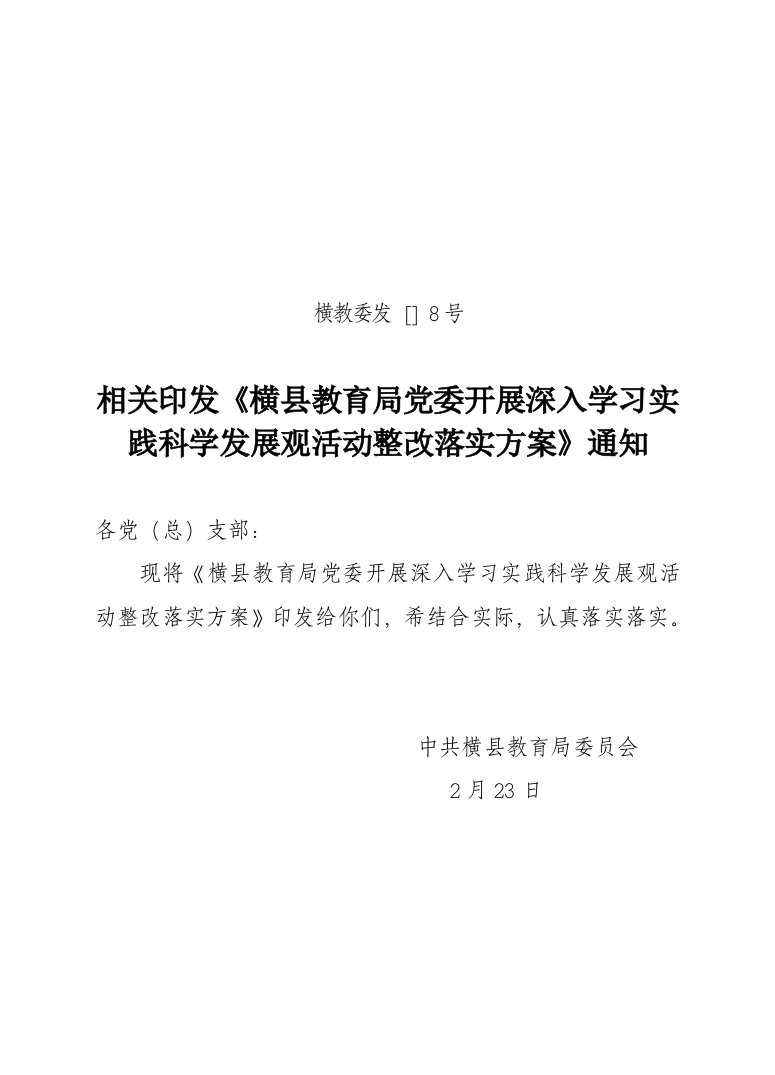 横教委发 [] 8号

相关印发《横县教育局党委开展深入学习实践科学发展观活动整改落实方案》通知

各党（总）支部：

现将《横县教育局党委开展深入学习实践科学发展观活动整改落实方案》印发给你们，希结合实际，认真落实落实。

中共横县教育局委员会

2月23日